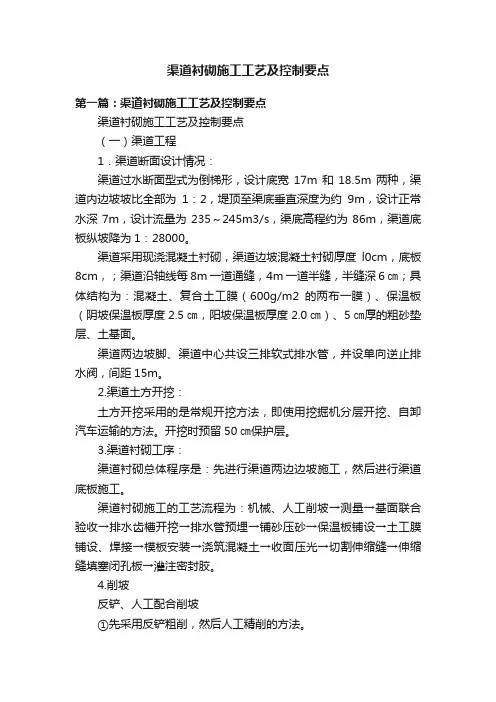 渠道衬砌施工工艺及控制要点

第一篇：渠道衬砌施工工艺及控制要点

渠道衬砌施工工艺及控制要点

（一）渠道工程

1．渠道断面设计情况：

渠道过水断面型式为倒梯形，设计底宽 17m 和 18.5m 两种，渠道内边坡坡比全部为 1：2，堤顶至渠底垂直深度为约 9m，设计正常水深 7m，设计流量为 235～245m3/s，渠底高程约为 86m，渠道底板纵坡降为 1：28000。

渠道采用现浇混凝土衬砌，渠道边坡混凝土衬砌厚度 l0cm，底板 8cm，；渠道沿轴线每 8m 一道通缝，4m 一道半缝，半缝深 6 ㎝；具体结构为：混凝土、复合土工膜（600g/m2 的两布一膜）、保温板（阴坡保温板厚度 2.5 ㎝，阳坡保温板厚度 2.0 ㎝）、5 ㎝厚的粗砂垫层、土基面。

渠道两边坡脚、渠道中心共设三排软式排水管，并设单向逆止排水阀，间距 15m。

2.渠道土方开挖：

土方开挖采用的是常规开挖方法，即使用挖掘机分层开挖、自卸汽车运输的方法。开挖时预留 50 ㎝保护层。

3.渠道衬砌工序：

渠道衬砌总体程序是：先进行渠道两边边坡施工，然后进行渠道底板施工。

渠道衬砌施工的工艺流程为：机械、人工削坡→测量→基面联合验收→排水齿槽开挖→排水管预埋→铺砂压砂→保温板铺设→土工膜铺设、焊接→模板安装→浇筑混凝土→收面压光→切割伸缩缝→伸缩缝填塞闭孔板→灌注密封胶。

4.削坡

反铲、人工配合削坡

①先采用反铲粗削，然后人工精削的方法。